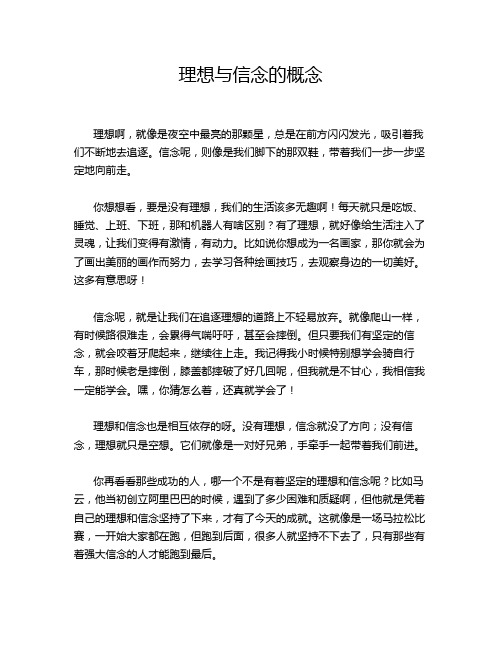 理想与信念的概念

理想啊，就像是夜空中最亮的那颗星，总是在前方闪闪发光，吸引着我们不断地去追逐。信念呢，则像是我们脚下的那双鞋，带着我们一步一步坚定地向前走。

你想想看，要是没有理想，我们的生活该多无趣啊！每天就只是吃饭、睡觉、上班、下班，那和机器人有啥区别？有了理想，就好像给生活注入了灵魂，让我们变得有激情，有动力。比如说你想成为一名画家，那你就会为了画出美丽的画作而努力，去学习各种绘画技巧，去观察身边的一切美好。这多有意思呀！

信念呢，就是让我们在追逐理想的道路上不轻易放弃。就像爬山一样，有时候路很难走，会累得气喘吁吁，甚至会摔倒。但只要我们有坚定的信念，就会咬着牙爬起来，继续往上走。我记得我小时候特别想学会骑自行车，那时候老是摔倒，膝盖都摔破了好几回呢，但我就是不甘心，我相信我一定能学会。嘿，你猜怎么着，还真就学会了！

理想和信念也是相互依存的呀。没有理想，信念就没了方向；没有信念，理想就只是空想。它们就像是一对好兄弟，手牵手一起带着我们前进。

你再看看那些成功的人，哪一个不是有着坚定的理想和信念呢？比如马云，他当初创立阿里巴巴的时候，遇到了多少困难和质疑啊，但他就是凭着自己的理想和信念坚持了下来，才有了今天的成就。这就像是一场马拉松比赛，一开始大家都在跑，但跑到后面，很多人就坚持不下去了，只有那些有着强大信念的人才能跑到最后。